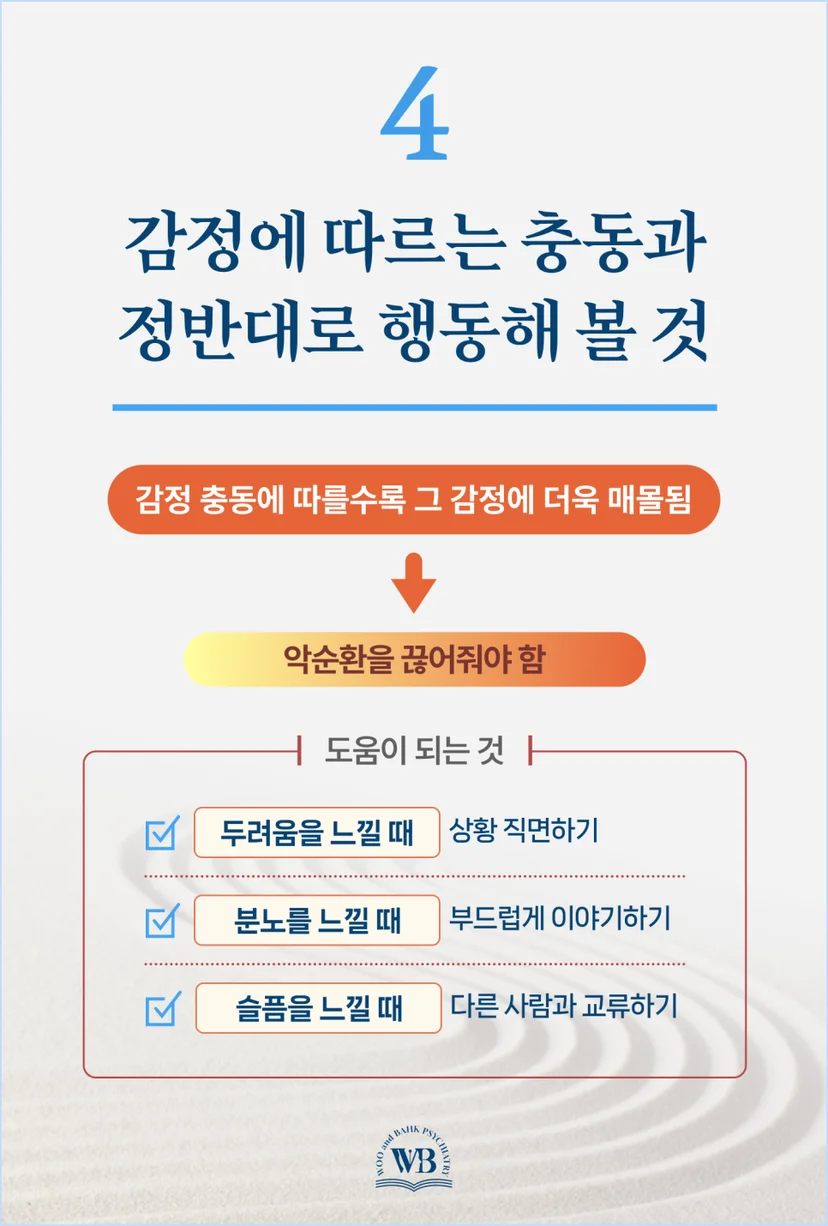 4

감정에 따르는 충동과 정반대로 행동해 볼 것

감정 충동에 따를수록 그 감정에 더욱 매몰됨

악순환을 끊어줘야 함

도움이 되는 것

두려움을 느낄 때 상황 직면하기

분노를 느낄 때 부드럽게 이야기하기

슬픔을 느낄 때 다른 사람과 교류하기

WOO and BAHK PSYCHIATRY
WB